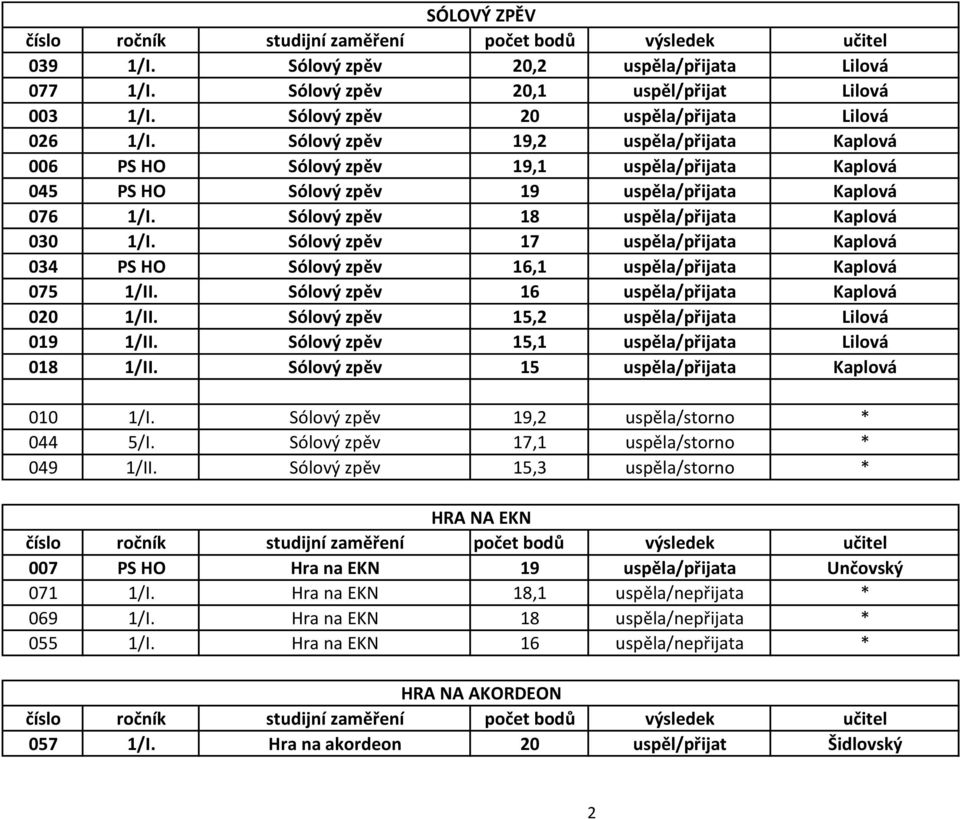 SÓLOVÝ ZPĚV

| číslo | ročník | studijní zaměření | počet bodů | výsledek | učitel |
|---|---|---|---|---|---|
| 039 | 1/I. | Sólový zpěv | 20,2 | uspěla/přijata | Lilová |
| 077 | 1/I. | Sólový zpěv | 20,1 | uspěl/přijat | Lilová |
| 003 | 1/I. | Sólový zpěv | 20 | uspěla/přijata | Lilová |
| 026 | 1/I. | Sólový zpěv | 19,2 | uspěla/přijata | Kaplová |
| 006 | PS HO | Sólový zpěv | 19,1 | uspěla/přijata | Kaplová |
| 045 | PS HO | Sólový zpěv | 19 | uspěla/přijata | Kaplová |
| 076 | 1/I. | Sólový zpěv | 18 | uspěla/přijata | Kaplová |
| 030 | 1/I. | Sólový zpěv | 17 | uspěla/přijata | Kaplová |
| 034 | PS HO | Sólový zpěv | 16,1 | uspěla/přijata | Kaplová |
| 075 | 1/II. | Sólový zpěv | 16 | uspěla/přijata | Kaplová |
| 020 | 1/II. | Sólový zpěv | 15,2 | uspěla/přijata | Lilová |
| 019 | 1/II. | Sólový zpěv | 15,1 | uspěla/přijata | Lilová |
| 018 | 1/II. | Sólový zpěv | 15 | uspěla/přijata | Kaplová |
| | | | | | |
| 010 | 1/I. | Sólový zpěv | 19,2 | uspěla/storno | * |
| 044 | 5/I. | Sólový zpěv | 17,1 | uspěla/storno | * |
| 049 | 1/II. | Sólový zpěv | 15,3 | uspěla/storno | * |

HRA NA EKN

| číslo | ročník | studijní zaměření | počet bodů | výsledek | učitel |
|---|---|---|---|---|---|
| 007 | PS HO | Hra na EKN | 19 | uspěla/přijata | Unčovský |
| 071 | 1/I. | Hra na EKN | 18,1 | uspěla/nepřijata | * |
| 069 | 1/I. | Hra na EKN | 18 | uspěla/nepřijata | * |
| 055 | 1/I. | Hra na EKN | 16 | uspěla/nepřijata | * |

HRA NA AKORDEON

| číslo | ročník | studijní zaměření | počet bodů | výsledek | učitel |
|---|---|---|---|---|---|
| 057 | 1/I. | Hra na akordeon | 20 | uspěl/přijat | Šidlovský |

2